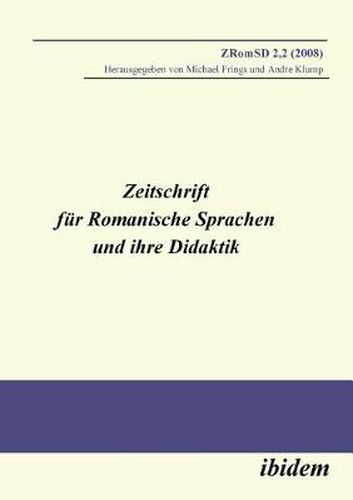 ZRomSD 2,2 (2008)
Herausgegeben von Michael Frings und Andre Klump

Zeitschrift für Romanische Sprachen und ihre Didaktik

ibidem